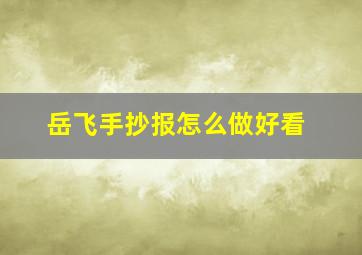 岳飞手抄报怎么做好看